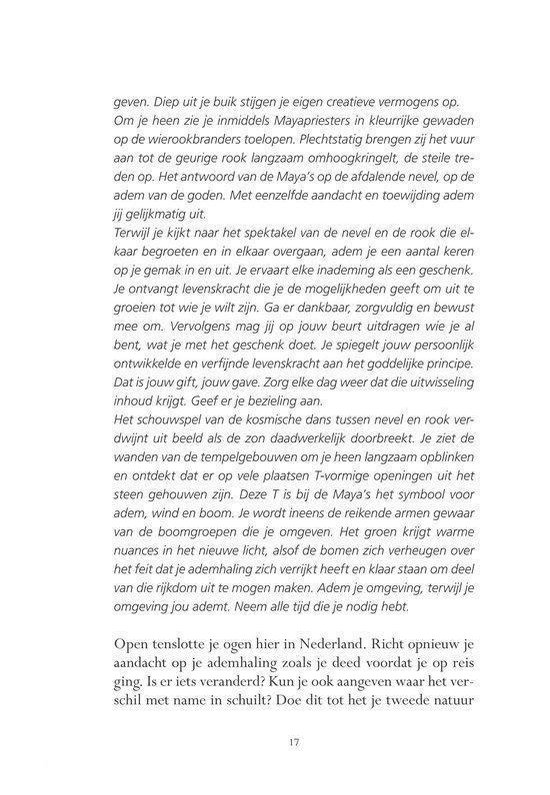 geven. Diep uit je buik stijgen je eigen creatieve vermogens op. Om je heen zie je inmiddels Mayapriesters in kleurrijke gewaden op de wierookbranders toelopen. Plechtstatig brengen zij het vuur aan tot de geurige rook langzaam omhoogkringelt, de steile treden op. Het antwoord van de Maya's op de afdalende nevel, op de adem van de goden. Met eenzelfde aandacht en toewijding adem jij gelijkmatig uit.
Terwijl je kijkt naar het spektakel van de nevel en de rook die elkaar begroeten en in elkaar overgaan, adem je een aantal keren op je gemak in en uit. Je ervaart elke inademing als een geschenk. Je ontvangt levenskracht die je de mogelijkheden geeft om uit te groeien tot wie je wilt zijn. Ga er dankbaar, zorgvuldig en bewust mee om. Vervolgens mag jij op jouw beurt uitdragen wie je al bent, wat je met het geschenk doet. Je spiegelt jouw persoonlijk ontwikkelde en verfijnde levenskracht aan het goddelijke principe. Dat is jouw gift, jouw gave. Zorg elke dag weer dat die uitwisseling inhoud krijgt. Geef er je bezieling aan.
Het schouwspel van de kosmische dans tussen nevel en rook verdwijnt uit beeld als de zon daadwerkelijk doorbreekt. Je ziet de wanden van de tempelgebouwen om je heen langzaam opblinken en ontdekt dat er op vele plaatsen T-vormige openingen uit het steen gehouwen zijn. Deze T is bij de Maya's het symbool voor adem, wind en boom. Je wordt ineens de reikende armen gewaar van de boomgroepen die je omgeven. Het groen krijgt warme nuances in het nieuwe licht, alsof de bomen zich verheugen over het feit dat je ademhaling zich verrijkt heeft en klaar staan om deel van die rijkdom uit te mogen maken. Adem je omgeving, terwijl je omgeving jou ademt. Neem alle tijd die je nodig hebt.

Open tenslotte je ogen hier in Nederland. Richt opnieuw je aandacht op je ademhaling zoals je deed voordat je op reis ging. Is er iets veranderd? Kun je ook aangeven waar het verschil met name in schuilt? Doe dit tot het je tweede natuur

17